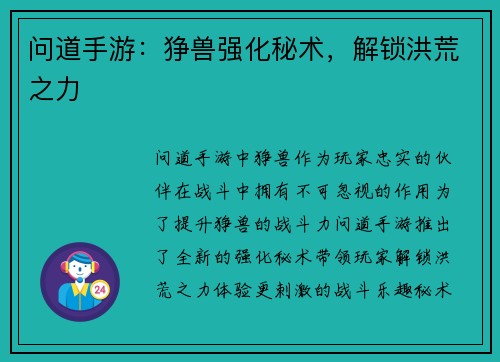 问道手游：狰兽强化秘术，解锁洪荒之力

问道手游中狰兽作为玩家忠实的伙伴在战斗中拥有不可忽视的作用为了提升狰兽的战斗力问道手游推出了全新的强化秘术带领玩家解锁洪荒之力体验更刺激的战斗乐趣秘术

24